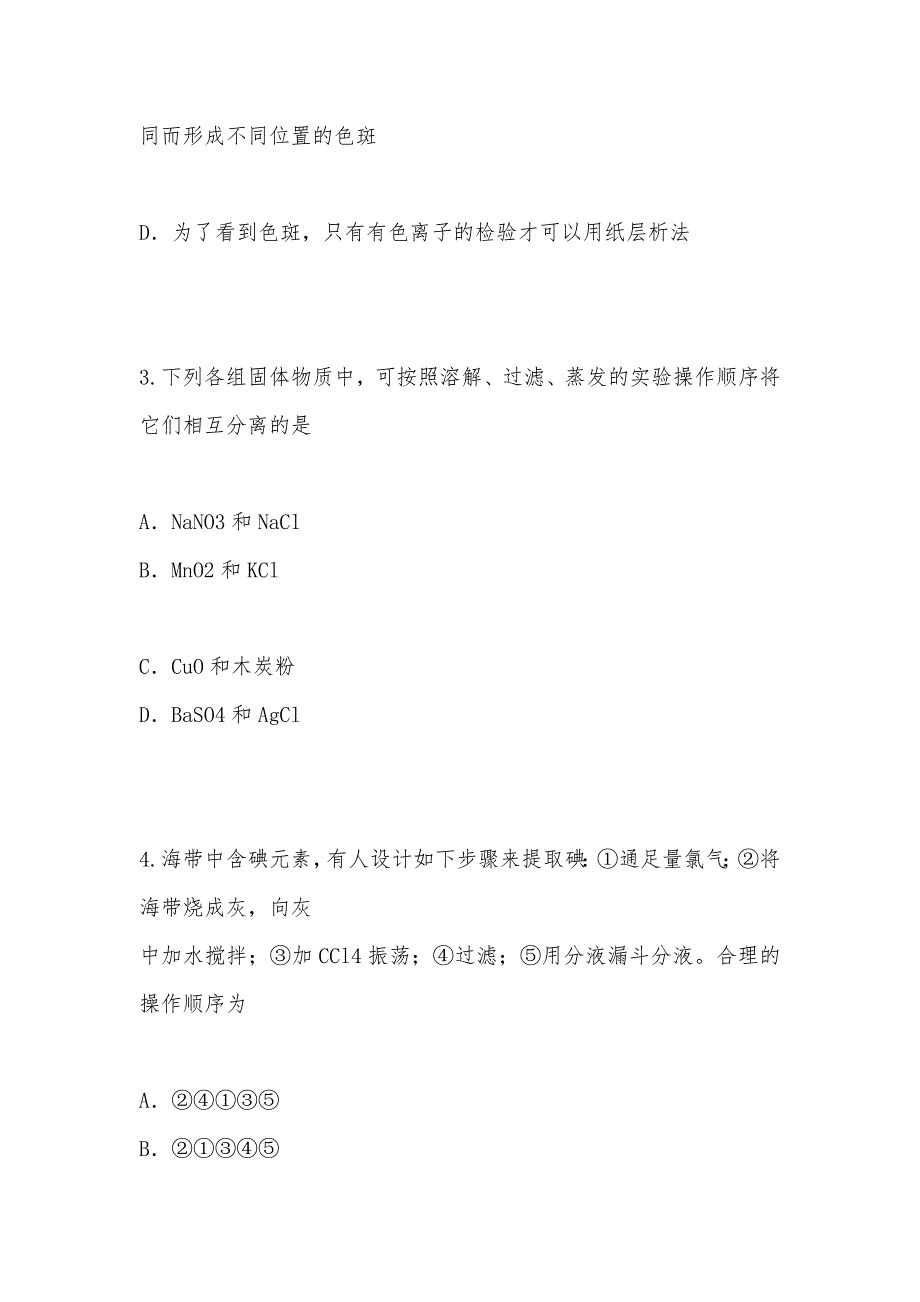 同而形成不同位置的色斑

D．为了看到色斑，只有有色离子的检验才可以用纸层析法

3.下列各组固体物质中，可按照溶解、过滤、蒸发的实验操作顺序将它们相互分离的是

A．NaNO3 和 NaCl

B．MnO2 和 KCl

C．CuO 和木炭粉

D．BaSO4 和 AgCl

4.海带中含碘元素，有人设计如下步骤来提取碘：①通足量氯气；②将海带烧成灰，向灰
中加水搅拌；③加 CCl4 振荡；④过滤；⑤用分液漏斗分液。合理的操作顺序为

A．②④①③⑤

B．②①③④⑤